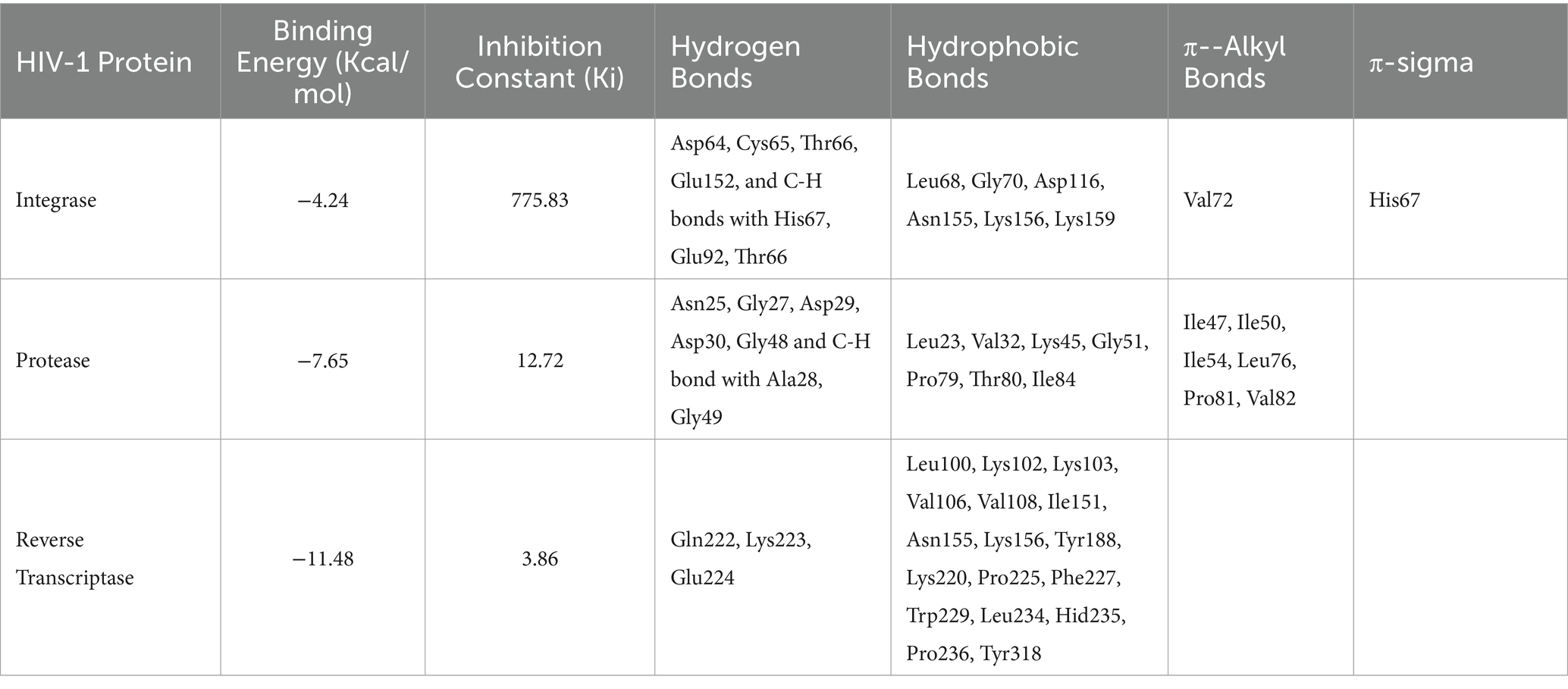 | HIV-1 Protein | Binding Energy (Kcal/mol) | Inhibition Constant (Ki) | Hydrogen Bonds | Hydrophobic Bonds | π--Alkyl Bonds | π-sigma |
|---|---|---|---|---|---|---|
| Integrase | −4.24 | 775.83 | Asp64, Cys65, Thr66, Glu152, and C-H bonds with His67, Glu92, Thr66 | Leu68, Gly70, Asp116, Asn155, Lys156, Lys159 | Val72 | His67 |
| Protease | −7.65 | 12.72 | Asn25, Gly27, Asp29, Asp30, Gly48 and C-H bond with Ala28, Gly49 | Leu23, Val32, Lys45, Gly51, Pro79, Thr80, Ile84 | Ile47, Ile50, Ile54, Leu76, Pro81, Val82 | |
| Reverse Transcriptase | −11.48 | 3.86 | Gln222, Lys223, Glu224 | Leu100, Lys102, Lys103, Val106, Val108, Ile151, Asn155, Lys156, Tyr188, Lys220, Pro225, Phe227, Trp229, Leu234, Hid235, Pro236, Tyr318 | | |